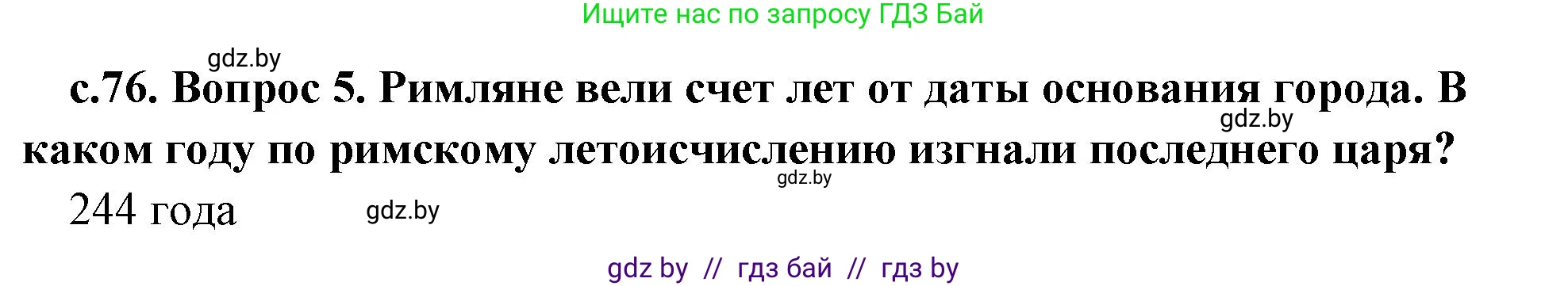 Ищите нас по запросу ГДЗ Бай

gdz.by

с.76. Вопрос 5. Римляне вели счет лет от даты основания города. В каком году по римскому летоисчислению изгнали последнего царя?

gdz.by

gdz.by

244 года

gdz.by

gdz by // гдз бай // гдз by